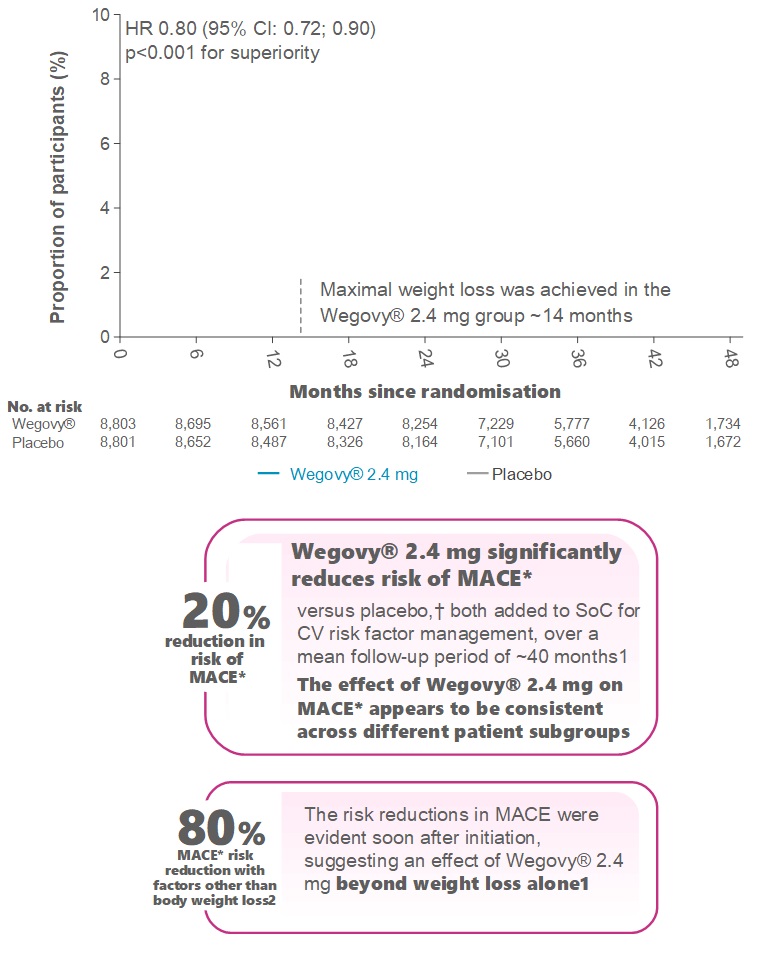 Proportion of participants (%)

10
8
6
4
2
0

HR 0.80 (95% CI: 0.72; 0.90)
p<0.001 for superiority

Maximal weight loss was achieved in the Wegovy® 2.4 mg group ~14 months

0 6 12 18 24 30 36 42 48

Months since randomisation

| No. at risk | | | | | | | | | |
|---|---|---|---|---|---|---|---|---|---|
| Wegovy® | 8,803 | 8,695 | 8,561 | 8,427 | 8,254 | 7,229 | 5,777 | 4,126 | 1,734 |
| Placebo | 8,801 | 8,652 | 8,487 | 8,326 | 8,164 | 7,101 | 5,660 | 4,015 | 1,672 |

Wegovy® 2.4 mg
Placebo

20%
reduction in risk of MACE*

Wegovy® 2.4 mg significantly reduces risk of MACE*

versus placebo,† both added to SoC for CV risk factor management, over a mean follow-up period of ~40 months1

The effect of Wegovy® 2.4 mg on MACE* appears to be consistent across different patient subgroups

80%
MACE* risk reduction with factors other than body weight loss2

The risk reductions in MACE were evident soon after initiation, suggesting an effect of Wegovy® 2.4 mg beyond weight loss alone1